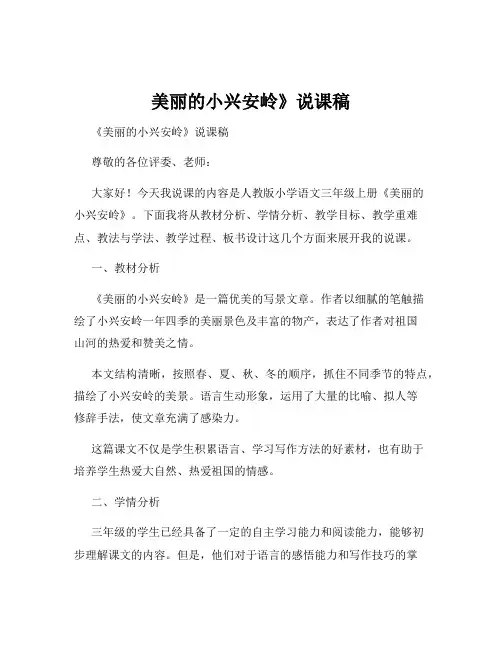 美丽的小兴安岭》说课稿

《美丽的小兴安岭》说课稿

尊敬的各位评委、老师：

大家好！今天我说课的内容是人教版小学语文三年级上册《美丽的小兴安岭》。下面我将从教材分析、学情分析、教学目标、教学重难点、教法与学法、教学过程、板书设计这几个方面来展开我的说课。

一、教材分析

《美丽的小兴安岭》是一篇优美的写景文章。作者以细腻的笔触描绘了小兴安岭一年四季的美丽景色及丰富的物产，表达了作者对祖国山河的热爱和赞美之情。

本文结构清晰，按照春、夏、秋、冬的顺序，抓住不同季节的特点，描绘了小兴安岭的美景。语言生动形象，运用了大量的比喻、拟人等修辞手法，使文章充满了感染力。

这篇课文不仅是学生积累语言、学习写作方法的好素材，也有助于培养学生热爱大自然、热爱祖国的情感。

二、学情分析

三年级的学生已经具备了一定的自主学习能力和阅读能力，能够初步理解课文的内容。但是，他们对于语言的感悟能力和写作技巧的掌